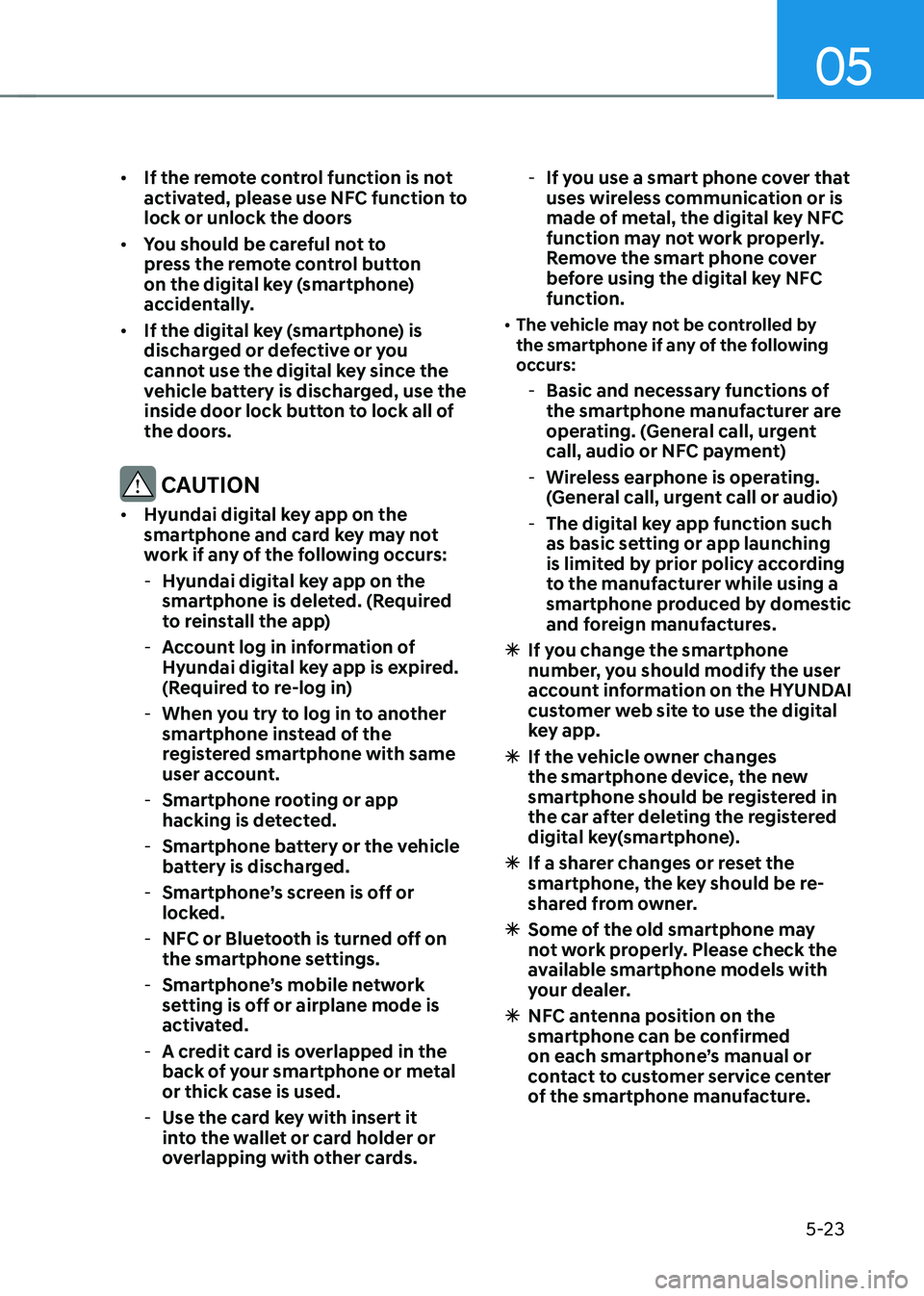 05

• If the remote control function is not activated, please use NFC function to lock or unlock the doors

• You should be careful not to press the remote control button on the digital key (smartphone) accidentally.

• If the digital key (smartphone) is discharged or defective or you cannot use the digital key since the vehicle battery is discharged, use the inside door lock button to lock all of the doors.

CAUTION

• Hyundai digital key app on the smartphone and card key may not work if any of the following occurs:

- Hyundai digital key app on the smartphone is deleted. (Required to reinstall the app)

- Account log in information of Hyundai digital key app is expired. (Required to re-log in)

- When you try to log in to another smartphone instead of the registered smartphone with same user account.

- Smartphone rooting or app hacking is detected.

- Smartphone battery or the vehicle battery is discharged.

- Smartphone's screen is off or locked.

- NFC or Bluetooth is turned off on the smartphone settings.

- Smartphone's mobile network setting is off or airplane mode is activated.

- A credit card is overlapped in the back of your smartphone or metal or thick case is used.

- Use the card key with insert it into the wallet or card holder or overlapping with other cards.

- If you use a smart phone cover that uses wireless communication or is made of metal, the digital key NFC function may not work properly. Remove the smart phone cover before using the digital key NFC function.

• The vehicle may not be controlled by the smartphone if any of the following occurs:

- Basic and necessary functions of the smartphone manufacturer are operating. (General call, urgent call, audio or NFC payment)

- Wireless earphone is operating. (General call, urgent call or audio)

- The digital key app function such as basic setting or app launching is limited by prior policy according to the manufacturer while using a smartphone produced by domestic and foreign manufactures.

✳ If you change the smartphone number, you should modify the user account information on the HYUNDAI customer web site to use the digital key app.

✳ If the vehicle owner changes the smartphone device, the new smartphone should be registered in the car after deleting the registered digital key(smartphone).

✳ If a sharer changes or reset the smartphone, the key should be re-shared from owner.

✳ Some of the old smartphone may not work properly. Please check the available smartphone models with your dealer.

✳ NFC antenna position on the smartphone can be confirmed on each smartphone's manual or contact to customer service center of the smartphone manufacture.

5-23

carmanualsonline.info